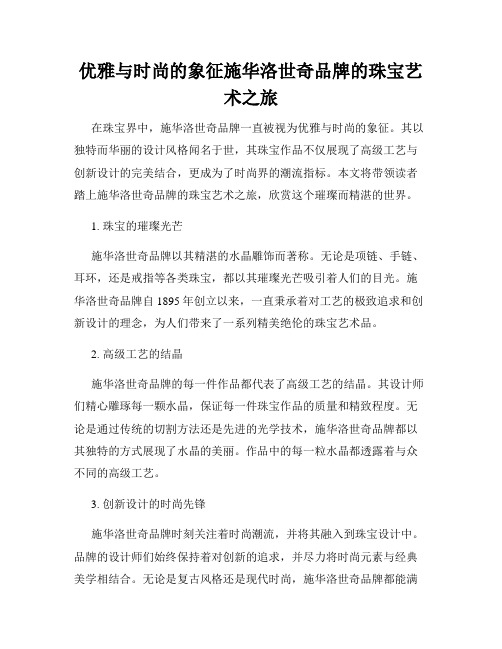 优雅与时尚的象征施华洛世奇品牌的珠宝艺术之旅

在珠宝界中，施华洛世奇品牌一直被视为优雅与时尚的象征。其以独特而华丽的设计风格闻名于世，其珠宝作品不仅展现了高级工艺与创新设计的完美结合，更成为了时尚界的潮流指标。本文将带领读者踏上施华洛世奇品牌的珠宝艺术之旅，欣赏这个璀璨而精湛的世界。

1. 珠宝的璀璨光芒

施华洛世奇品牌以其精湛的水晶雕饰而著称。无论是项链、手链、耳环，还是戒指等各类珠宝，都以其璀璨光芒吸引着人们的目光。施华洛世奇品牌自 1895 年创立以来，一直秉承着对工艺的极致追求和创新设计的理念，为人们带来了一系列精美绝伦的珠宝艺术品。

2. 高级工艺的结晶

施华洛世奇品牌的每一件作品都代表了高级工艺的结晶。其设计师们精心雕琢每一颗水晶，保证每一件珠宝作品的质量和精致程度。无论是通过传统的切割方法还是先进的光学技术，施华洛世奇品牌都以其独特的方式展现了水晶的美丽。作品中的每一粒水晶都透露着与众不同的高级工艺。

3. 创新设计的时尚先锋

施华洛世奇品牌时刻关注着时尚潮流，并将其融入到珠宝设计中。品牌的设计师们始终保持着对创新的追求，并尽力将时尚元素与经典美学相结合。无论是复古风格还是现代时尚，施华洛世奇品牌都能满